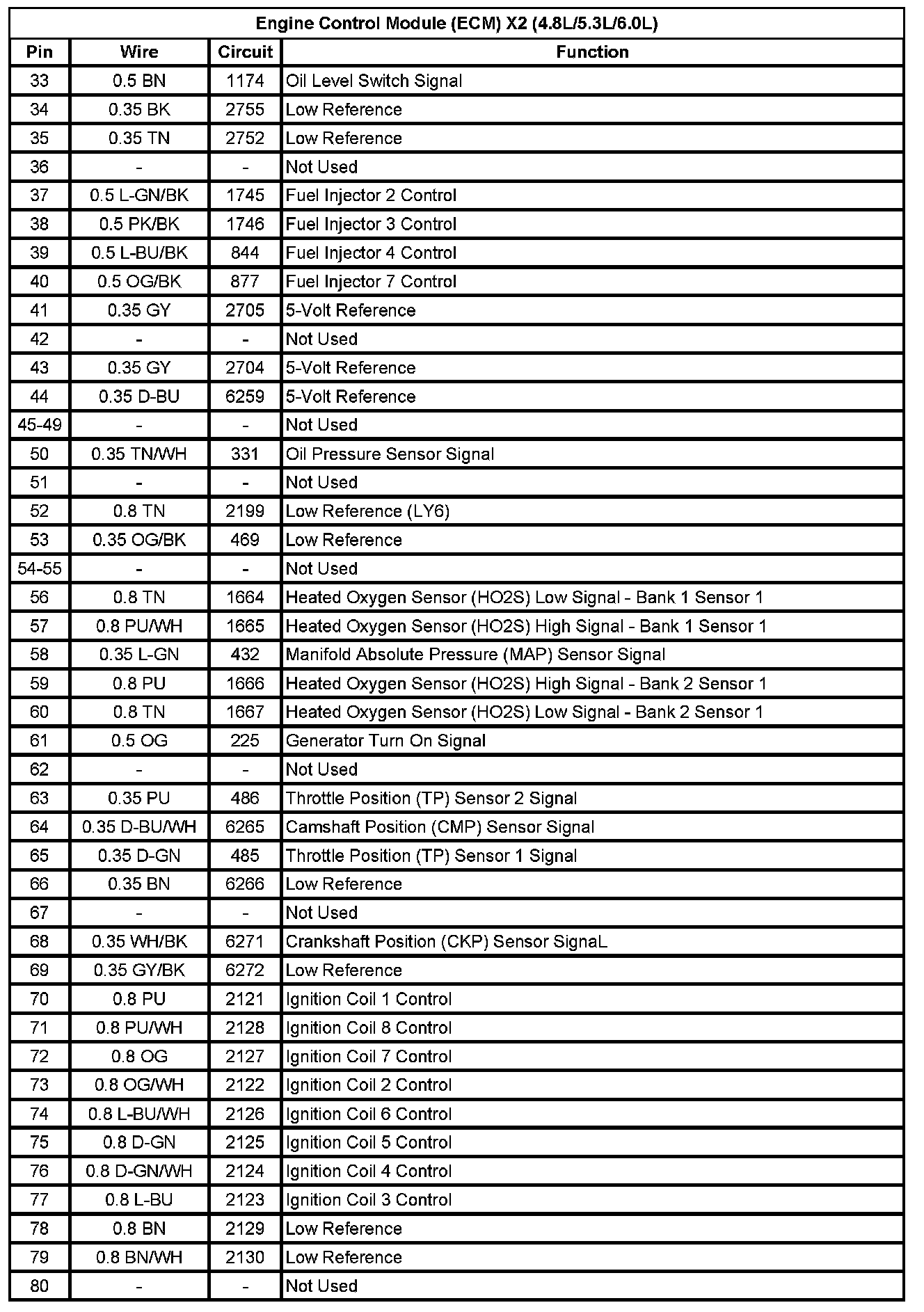 Engine Control Module (ECM) X2 (4.8L/5.3L/6.0L)

| Pin | Wire | Circuit | Function |
|---|---|---|---|
| 33 | 0.5 BN | 1174 | Oil Level Switch Signal |
| 34 | 0.35 BK | 2755 | Low Reference |
| 35 | 0.35 TN | 2752 | Low Reference |
| 36 | - | - | Not Used |
| 37 | 0.5 L-GN/BK | 1745 | Fuel Injector 2 Control |
| 38 | 0.5 PK/BK | 1746 | Fuel Injector 3 Control |
| 39 | 0.5 L-BU/BK | 844 | Fuel Injector 4 Control |
| 40 | 0.5 OG/BK | 877 | Fuel Injector 7 Control |
| 41 | 0.35 GY | 2705 | 5-Volt Reference |
| 42 | - | - | Not Used |
| 43 | 0.35 GY | 2704 | 5-Volt Reference |
| 44 | 0.35 D-BU | 6259 | 5-Volt Reference |
| 45-49 | - | - | Not Used |
| 50 | 0.35 TN/WH | 331 | Oil Pressure Sensor Signal |
| 51 | - | - | Not Used |
| 52 | 0.8 TN | 2199 | Low Reference (LY6) |
| 53 | 0.35 OG/BK | 469 | Low Reference |
| 54-55 | - | - | Not Used |
| 56 | 0.8 TN | 1664 | Heated Oxygen Sensor (HO2S) Low Signal - Bank 1 Sensor 1 |
| 57 | 0.8 PU/WH | 1665 | Heated Oxygen Sensor (HO2S) High Signal - Bank 1 Sensor 1 |
| 58 | 0.35 L-GN | 432 | Manifold Absolute Pressure (MAP) Sensor Signal |
| 59 | 0.8 PU | 1666 | Heated Oxygen Sensor (HO2S) High Signal - Bank 2 Sensor 1 |
| 60 | 0.8 TN | 1667 | Heated Oxygen Sensor (HO2S) Low Signal - Bank 2 Sensor 1 |
| 61 | 0.5 OG | 225 | Generator Turn On Signal |
| 62 | - | - | Not Used |
| 63 | 0.35 PU | 486 | Throttle Position (TP) Sensor 2 Signal |
| 64 | 0.35 D-BU/WH | 6265 | Camshaft Position (CMP) Sensor Signal |
| 65 | 0.35 D-GN | 485 | Throttle Position (TP) Sensor 1 Signal |
| 66 | 0.35 BN | 6266 | Low Reference |
| 67 | - | - | Not Used |
| 68 | 0.35 WH/BK | 6271 | Crankshaft Position (CKP) Sensor SignaL |
| 69 | 0.35 GY/BK | 6272 | Low Reference |
| 70 | 0.8 PU | 2121 | Ignition Coil 1 Control |
| 71 | 0.8 PU/WH | 2128 | Ignition Coil 8 Control |
| 72 | 0.8 OG | 2127 | Ignition Coil 7 Control |
| 73 | 0.8 OG/WH | 2122 | Ignition Coil 2 Control |
| 74 | 0.8 L-BU/WH | 2126 | Ignition Coil 6 Control |
| 75 | 0.8 D-GN | 2125 | Ignition Coil 5 Control |
| 76 | 0.8 D-GN/WH | 2124 | Ignition Coil 4 Control |
| 77 | 0.8 L-BU | 2123 | Ignition Coil 3 Control |
| 78 | 0.8 BN | 2129 | Low Reference |
| 79 | 0.8 BN/WH | 2130 | Low Reference |
| 80 | - | - | Not Used |